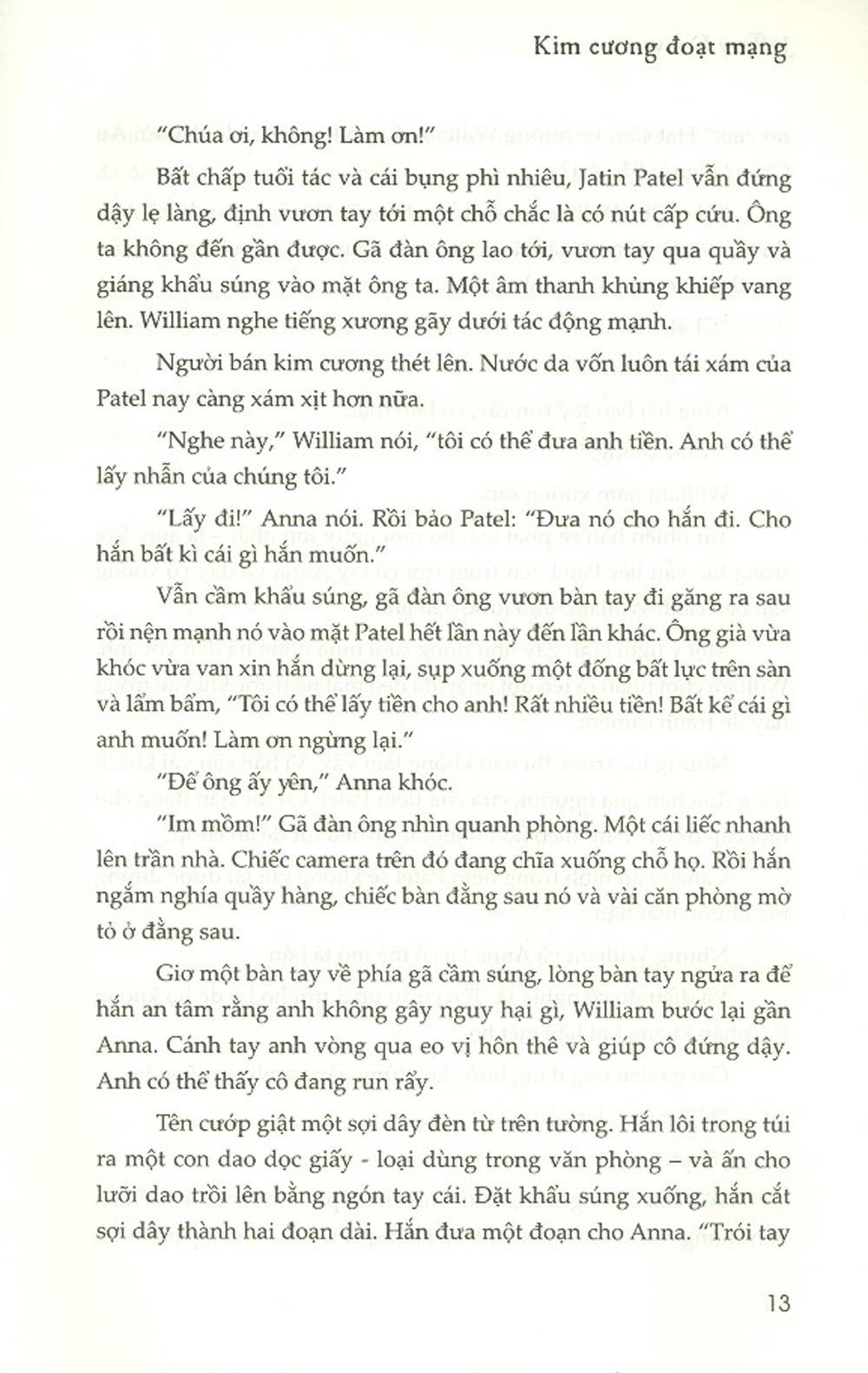 Kim cương đoạt mạng

"Chúa ơi, không! Làm ơn!"

Bất chấp tuổi tác và cái bụng phì nhiêu, Jatin Patel vẫn đứng dậy lẹ làng, định vươn tay tới một chỗ chắc là có nút cấp cứu. Ông ta không đến gần được. Gã đàn ông lao tới, vươn tay qua quầy và giáng khẩu súng vào mặt ông ta. Một âm thanh khủng khiếp vang lên. William nghe tiếng xương gãy dưới tác động mạnh.

Người bán kim cương thét lên. Nước da vốn luôn tái xám của Patel nay càng xám xịt hơn nữa.

"Nghe này," William nói, "tôi có thể đưa anh tiền. Anh có thể lấy nhẫn của chúng tôi."

"Lấy đi!" Anna nói. Rồi bảo Patel: "Đưa nó cho hắn đi. Cho hắn bất kì cái gì hắn muốn."

Vẫn cầm khẩu súng, gã đàn ông vươn bàn tay đi găng ra sau rồi nện mạnh nó vào mặt Patel hết lần này đến lần khác. Ông già vừa khóc vừa van xin hắn dừng lại, sụp xuống một đống bất lực trên sàn và lẩm bẩm, "Tôi có thể lấy tiền cho anh! Rất nhiều tiền! Bất kể cái gì anh muốn! Làm ơn ngừng lại."

"Để ông ấy yên," Anna khóc.

"Im mồm!" Gã đàn ông nhìn quanh phòng. Một cái liếc nhanh lên trần nhà. Chiếc camera trên đó đang chĩa xuống chỗ họ. Rồi hắn ngắm nghía quầy hàng, chiếc bàn đằng sau nó và vài căn phòng mờ tỏ ở đằng sau.

Giơ một bàn tay về phía gã cầm súng, lòng bàn tay ngửa ra để hắn an tâm rằng anh không gây nguy hại gì, William bước lại gần Anna. Cánh tay anh vòng qua eo vị hôn thê và giúp cô đứng dậy. Anh có thể thấy cô đang run rẩy.

Tên cướp giật một sợi dây đèn từ trên tường. Hắn lôi trong túi ra một con dao dọc giấy - loại dùng trong văn phòng – và ấn cho lưỡi dao trồi lên bằng ngón tay cái. Đặt khẩu súng xuống, hắn cắt sợi dây thành hai đoạn dài. Hắn đưa một đoạn cho Anna. "Trói tay

13